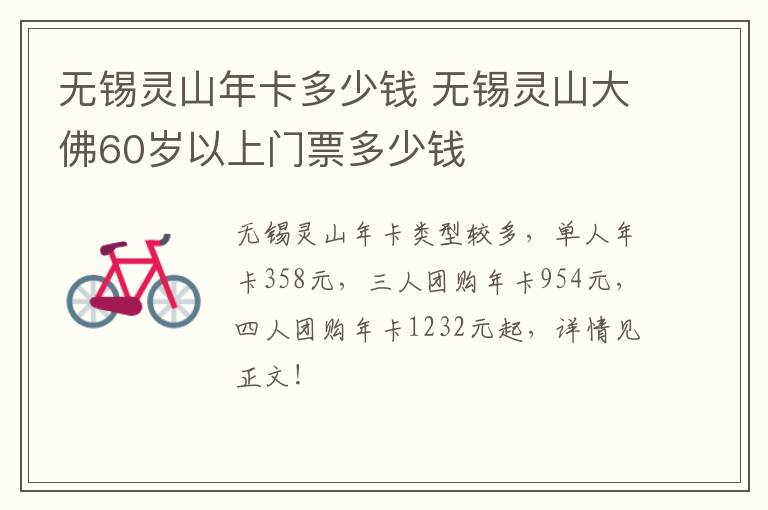 无锡灵山年卡多少钱 无锡灵山大佛60岁以上门票多少钱

无锡灵山年卡类型较多，单人年卡358元，三人团购年卡954元，四人团购年卡1232元起，详情见正文！